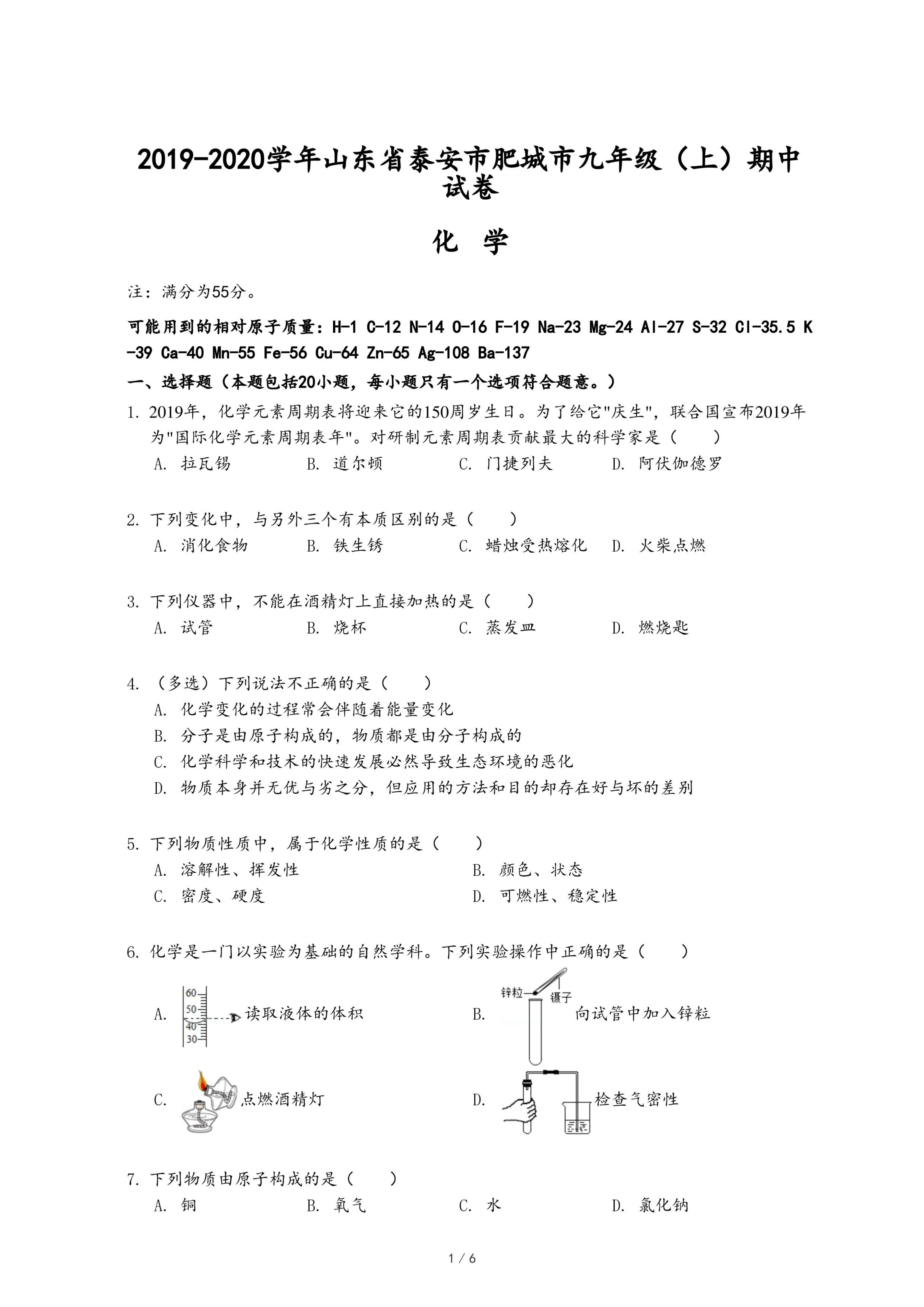 2019-2020学年山东省泰安市肥城市九年级（上）期中试卷

化 学

注：满分为55分。

可能用到的相对原子质量：H-1 C-12 N-14 O-16 F-19 Na-23 Mg-24 Al-27 S-32 Cl-35.5 K-39 Ca-40 Mn-55 Fe-56 Cu-64 Zn-65 Ag-108 Ba-137

一、选择题（本题包括20小题，每小题只有一个选项符合题意。）

1. 2019年，化学元素周期表将迎来它的150周岁生日。为了给它"庆生"，联合国宣布2019年为"国际化学元素周期表年"。对研制元素周期表贡献最大的科学家是（　　）
A. 拉瓦锡　B. 道尔顿　C. 门捷列夫　D. 阿伏伽德罗

2. 下列变化中，与另外三个有本质区别的是（　　）
A. 消化食物　B. 铁生锈　C. 蜡烛受热熔化　D. 火柴点燃

3. 下列仪器中，不能在酒精灯上直接加热的是（　　）
A. 试管　B. 烧杯　C. 蒸发皿　D. 燃烧匙

4. （多选）下列说法不正确的是（　　）
A. 化学变化的过程常会伴随着能量变化
B. 分子是由原子构成的，物质都是由分子构成的
C. 化学科学和技术的快速发展必然导致生态环境的恶化
D. 物质本身并无优与劣之分，但应用的方法和目的却存在好与坏的差别

5. 下列物质性质中，属于化学性质的是（　　）
A. 溶解性、挥发性　B. 颜色、状态
C. 密度、硬度　D. 可燃性、稳定性

6. 化学是一门以实验为基础的自然学科。下列实验操作中正确的是（　　）
A. 60 50 40 30 读取液体的体积
B. 锌粒 镊子 向试管中加入锌粒
C. 点燃酒精灯
D. 检查气密性

7. 下列物质由原子构成的是（　　）
A. 铜　B. 氧气　C. 水　D. 氯化钠

1 / 6